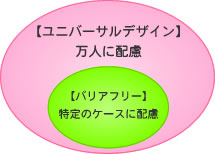 【ユニバーサルデザイン】
万人に配慮

【バリアフリー】
特定のケースに配慮